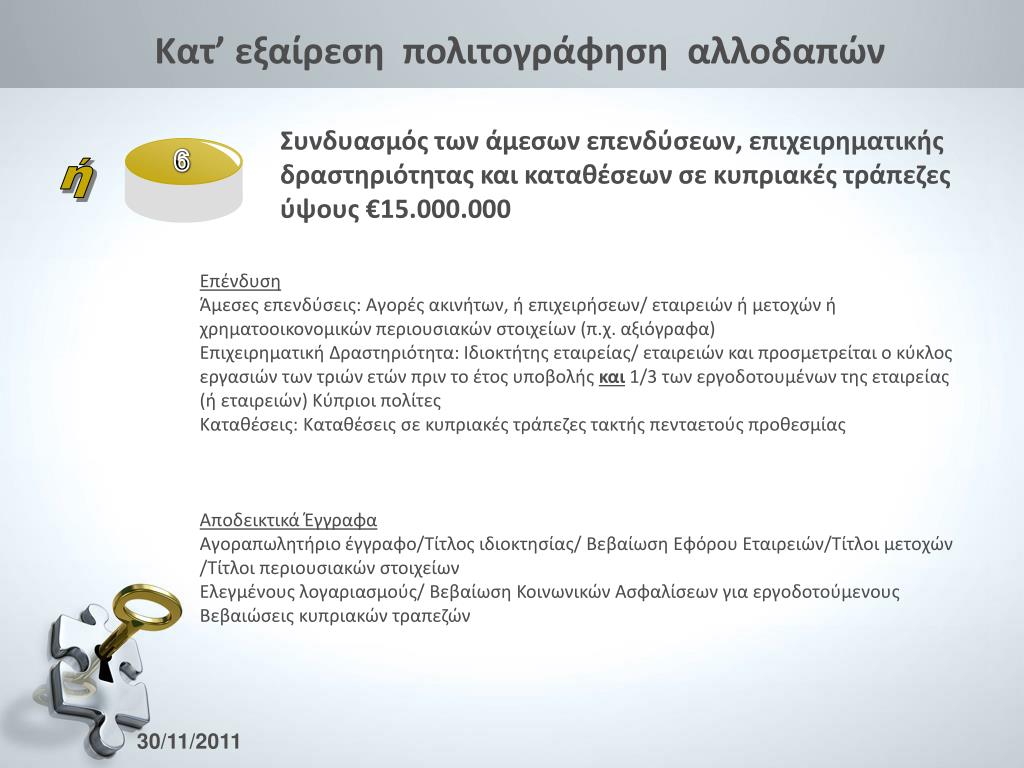 Κατ’ εξαίρεση πολιτογράφηση αλλοδαπών

ή

6

Συνδυασμός των άμεσων επενδύσεων, επιχειρηματικής δραστηριότητας και καταθέσεων σε κυπριακές τράπεζες ύψους €15.000.000

Επένδυση
Άμεσες επενδύσεις: Αγορές ακινήτων, ή επιχειρήσεων/ εταιρειών ή μετοχών ή χρηματοοικονομικών περιουσιακών στοιχείων (π.χ. αξιόγραφα)
Επιχειρηματική Δραστηριότητα: Ιδιοκτήτης εταιρείας/ εταιρειών και προσμετρείται ο κύκλος εργασιών των τριών ετών πριν το έτος υποβολής και 1/3 των εργοδοτουμένων της εταιρείας (ή εταιρειών) Κύπριοι πολίτες
Καταθέσεις: Καταθέσεις σε κυπριακές τράπεζες τακτής πενταετούς προθεσμίας

Αποδεικτικά Έγγραφα
Αγοραπωλητήριο έγγραφο/Τίτλος ιδιοκτησίας/ Βεβαίωση Εφόρου Εταιρειών/Τίτλοι μετοχών /Τίτλοι περιουσιακών στοιχείων
Ελεγμένους λογαριασμούς/ Βεβαίωση Κοινωνικών Ασφαλίσεων για εργοδοτούμενους
Βεβαιώσεις κυπριακών τραπεζών

30/11/2011